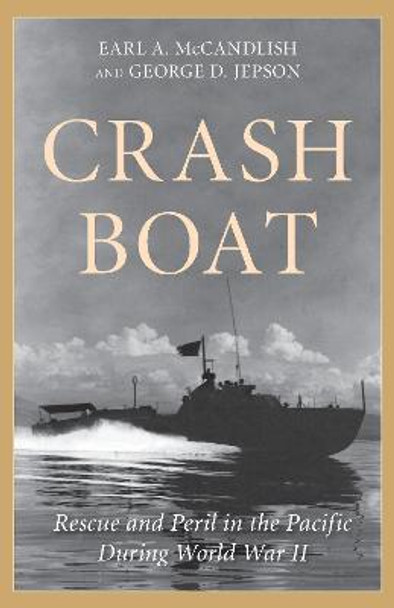 EARL A. McCANDLISH
AND GEORGE D. JEPSON

CRASH BOAT

Rescue and Peril in the Pacific During World War II